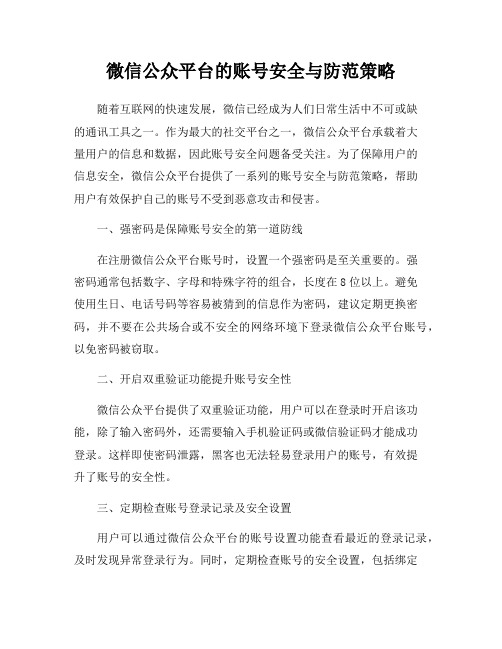 微信公众平台的账号安全与防范策略

随着互联网的快速发展，微信已经成为人们日常生活中不可或缺的通讯工具之一。作为最大的社交平台之一，微信公众平台承载着大量用户的信息和数据，因此账号安全问题备受关注。为了保障用户的信息安全，微信公众平台提供了一系列的账号安全与防范策略，帮助用户有效保护自己的账号不受到恶意攻击和侵害。

一、强密码是保障账号安全的第一道防线

在注册微信公众平台账号时，设置一个强密码是至关重要的。强密码通常包括数字、字母和特殊字符的组合，长度在8位以上。避免使用生日、电话号码等容易被猜到的信息作为密码，建议定期更换密码，并不要在公共场合或不安全的网络环境下登录微信公众平台账号，以免密码被窃取。

二、开启双重验证功能提升账号安全性

微信公众平台提供了双重验证功能，用户可以在登录时开启该功能，除了输入密码外，还需要输入手机验证码或微信验证码才能成功登录。这样即使密码泄露，黑客也无法轻易登录用户的账号，有效提升了账号的安全性。

三、定期检查账号登录记录及安全设置

用户可以通过微信公众平台的账号设置功能查看最近的登录记录，及时发现异常登录行为。同时，定期检查账号的安全设置，包括绑定